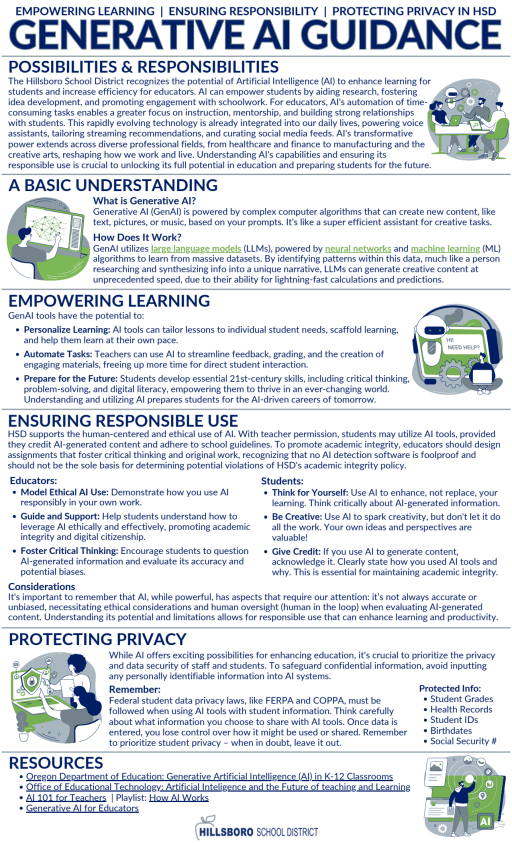 EMPOWERING LEARNING | ENSURING RESPONSIBILITY | PROTECTING PRIVACY IN HSD

GENERATIVE AI GUIDANCE

POSSIBILITIES & RESPONSIBILITIES

The Hillsboro School District recognizes the potential of Artificial Intelligence (AI) to enhance learning for students and increase efficiency for educators. AI can empower students by aiding research, fostering idea development, and promoting engagement with schoolwork. For educators, AI's automation of time-consuming tasks enables a greater focus on instruction, mentorship, and building strong relationships with students. This rapidly evolving technology is already integrated into our daily lives, powering voice assistants, tailoring streaming recommendations, and curating social media feeds. AI's transformative power extends across diverse professional fields, from healthcare and finance to manufacturing and the creative arts, reshaping how we work and live. Understanding AI's capabilities and ensuring its responsible use is crucial to unlocking its full potential in education and preparing students for the future.

A BASIC UNDERSTANDING

What is Generative AI?
Generative AI (GenAI) is powered by complex computer algorithms that can create new content, like text, pictures, or music, based on your prompts. It's like a super efficient assistant for creative tasks.

How Does It Work?
GenAI utilizes large language models (LLMs), powered by neural networks and machine learning (ML) algorithms to learn from massive datasets. By identifying patterns within this data, much like a person researching and synthesizing info into a unique narrative, LLMs can generate creative content at unprecedented speed, due to their ability for lightning-fast calculations and predictions.

EMPOWERING LEARNING

GenAI tools have the potential to:
• Personalize Learning: AI tools can tailor lessons to individual student needs, scaffold learning, and help them learn at their own pace.
• Automate Tasks: Teachers can use AI to streamline feedback, grading, and the creation of engaging materials, freeing up more time for direct student interaction.
• Prepare for the Future: Students develop essential 21st-century skills, including critical thinking, problem-solving, and digital literacy, empowering them to thrive in an ever-changing world. Understanding and utilizing AI prepares students for the AI-driven careers of tomorrow.

HI!
NEED HELP?

ENSURING RESPONSIBLE USE

HSD supports the human-centered and ethical use of AI. With teacher permission, students may utilize AI tools, provided they credit AI-generated content and adhere to school guidelines. To promote academic integrity, educators should design assignments that foster critical thinking and original work, recognizing that no AI detection software is foolproof and should not be the sole basis for determining potential violations of HSD's academic integrity policy.

Educators:
• Model Ethical AI Use: Demonstrate how you use AI responsibly in your own work.
• Guide and Support: Help students understand how to leverage AI ethically and effectively, promoting academic integrity and digital citizenship.
• Foster Critical Thinking: Encourage students to question AI-generated information and evaluate its accuracy and potential biases.

Students:
• Think for Yourself: Use AI to enhance, not replace, your learning. Think critically about AI-generated information.
• Be Creative: Use AI to spark creativity, but don't let it do all the work. Your own ideas and perspectives are valuable!
• Give Credit: If you use AI to generate content, acknowledge it. Clearly state how you used AI tools and why. This is essential for maintaining academic integrity.

Considerations
It's important to remember that AI, while powerful, has aspects that require our attention: it's not always accurate or unbiased, necessitating ethical considerations and human oversight (human in the loop) when evaluating AI-generated content. Understanding its potential and limitations allows for responsible use that can enhance learning and productivity.

PROTECTING PRIVACY

While AI offers exciting possibilities for enhancing education, it's crucial to prioritize the privacy and data security of staff and students. To safeguard confidential information, avoid inputting any personally identifiable information into AI systems.

Remember:
Federal student data privacy laws, like FERPA and COPPA, must be followed when using AI tools with student information. Think carefully about what information you choose to share with AI tools. Once data is entered, you lose control over how it might be used or shared. Remember to prioritize student privacy – when in doubt, leave it out.

Protected Info:
• Student Grades
• Health Records
• Student IDs
• Birthdates
• Social Security #

RESOURCES

• Oregon Department of Education: Generative Artificial Intelligence (AI) in K-12 Classrooms
• Office of Educational Technology: Artificial Inteligence and the Future of teaching and Learning
• AI 101 for Teachers | Playlist: How AI Works
• Generative AI for Educators

AI

HILLSBORO SCHOOL DISTRICT